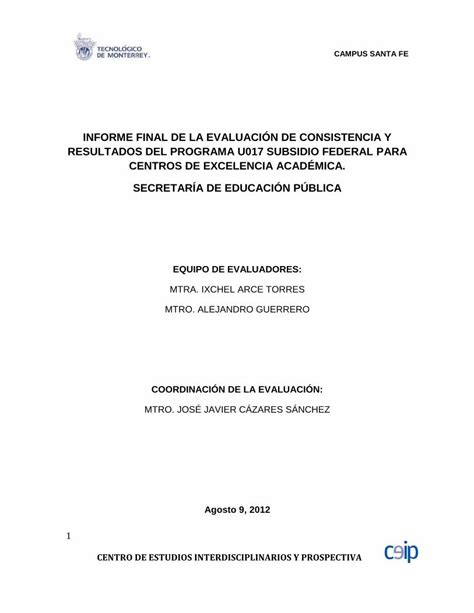 TECNOLÓGICO DE MONTERREY.

CAMPUS SANTA FE

INFORME FINAL DE LA EVALUACIÓN DE CONSISTENCIA Y RESULTADOS DEL PROGRAMA U017 SUBSIDIO FEDERAL PARA CENTROS DE EXCELENCIA ACADÉMICA.

SECRETARÍA DE EDUCACIÓN PÚBLICA

EQUIPO DE EVALUADORES:

MTRA. IXCHEL ARCE TORRES

MTRO. ALEJANDRO GUERRERO

COORDINACIÓN DE LA EVALUACIÓN:

MTRO. JOSÉ JAVIER CÁZARES SÁNCHEZ

Agosto 9, 2012

1

CENTRO DE ESTUDIOS INTERDISCIPLINARIOS Y PROSPECTIVA

ceip